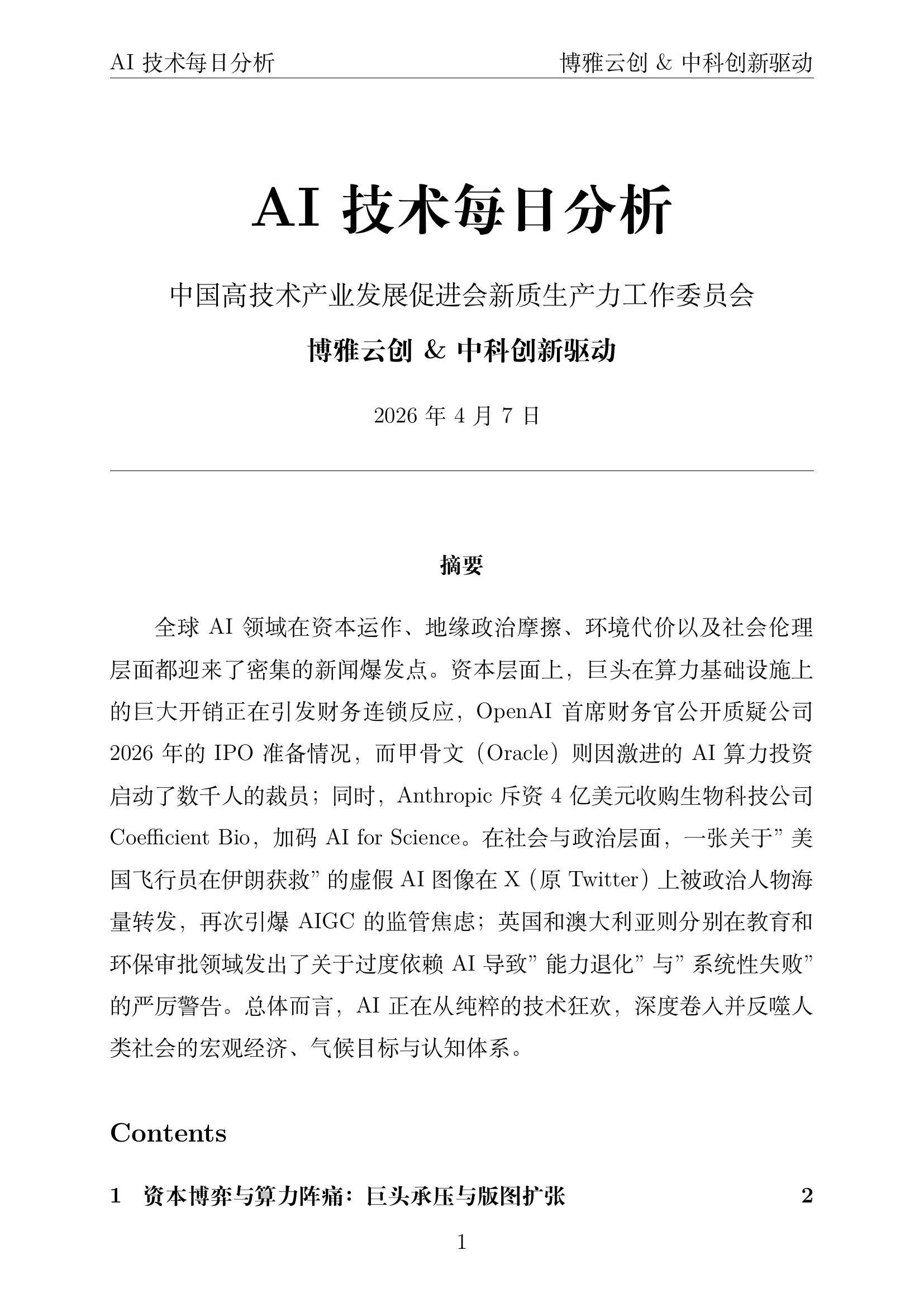 AI 技术每日分析 博雅云创 & 中科创新驱动

AI 技术每日分析

中国高技术产业发展促进会新质生产力工作委员会

博雅云创 & 中科创新驱动

2026 年 4 月 7 日

摘要

全球 AI 领域在资本运作、地缘政治摩擦、环境代价以及社会伦理层面都迎来了密集的新闻爆发点。资本层面上，巨头在算力基础设施上的巨大开销正在引发财务连锁反应，OpenAI 首席财务官公开质疑公司 2026 年的 IPO 准备情况，而甲骨文（Oracle）则因激进的 AI 算力投资启动了数千人的裁员；同时，Anthropic 斥资 4 亿美元收购生物科技公司 Coefficient Bio，加码 AI for Science。在社会与政治层面，一张关于” 美国飞行员在伊朗获救” 的虚假 AI 图像在 X（原 Twitter）上被政治人物海量转发，再次引爆 AIGC 的监管焦虑；英国和澳大利亚则分别在教育和环保审批领域发出了关于过度依赖 AI 导致” 能力退化” 与” 系统性失败” 的严厉警告。总体而言，AI 正在从纯粹的技术狂欢，深度卷入并反噬人类社会的宏观经济、气候目标与认知体系。

Contents

1 资本博弈与算力阵痛：巨头承压与版图扩张 2

1